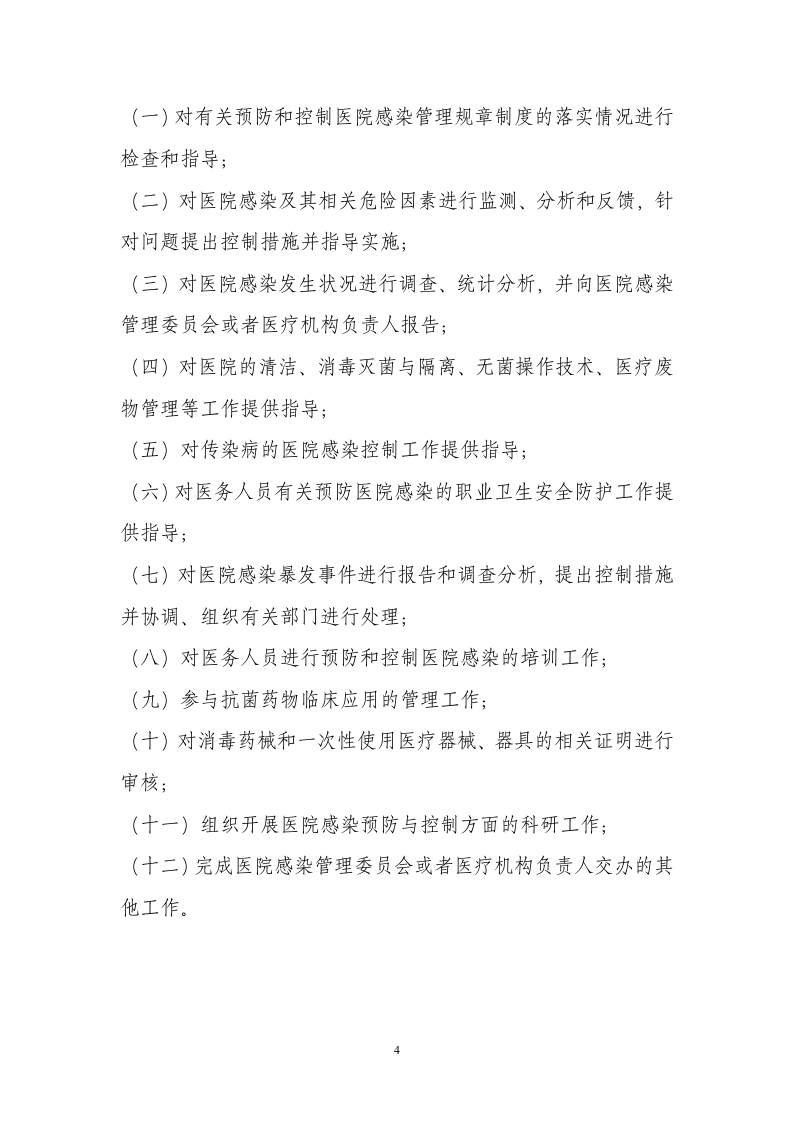 （一）对有关预防和控制医院感染管理规章制度的落实情况进行检查和指导；

（二）对医院感染及其相关危险因素进行监测、分析和反馈，针对问题提出控制措施并指导实施；

（三）对医院感染发生状况进行调查、统计分析，并向医院感染管理委员会或者医疗机构负责人报告；

（四）对医院的清洁、消毒灭菌与隔离、无菌操作技术、医疗废物管理等工作提供指导；

（五）对传染病的医院感染控制工作提供指导；

（六）对医务人员有关预防医院感染的职业卫生安全防护工作提供指导；

（七）对医院感染暴发事件进行报告和调查分析，提出控制措施并协调、组织有关部门进行处理；

（八）对医务人员进行预防和控制医院感染的培训工作；

（九）参与抗菌药物临床应用的管理工作；

（十）对消毒药械和一次性使用医疗器械、器具的相关证明进行审核；

（十一）组织开展医院感染预防与控制方面的科研工作；

（十二）完成医院感染管理委员会或者医疗机构负责人交办的其他工作。

4